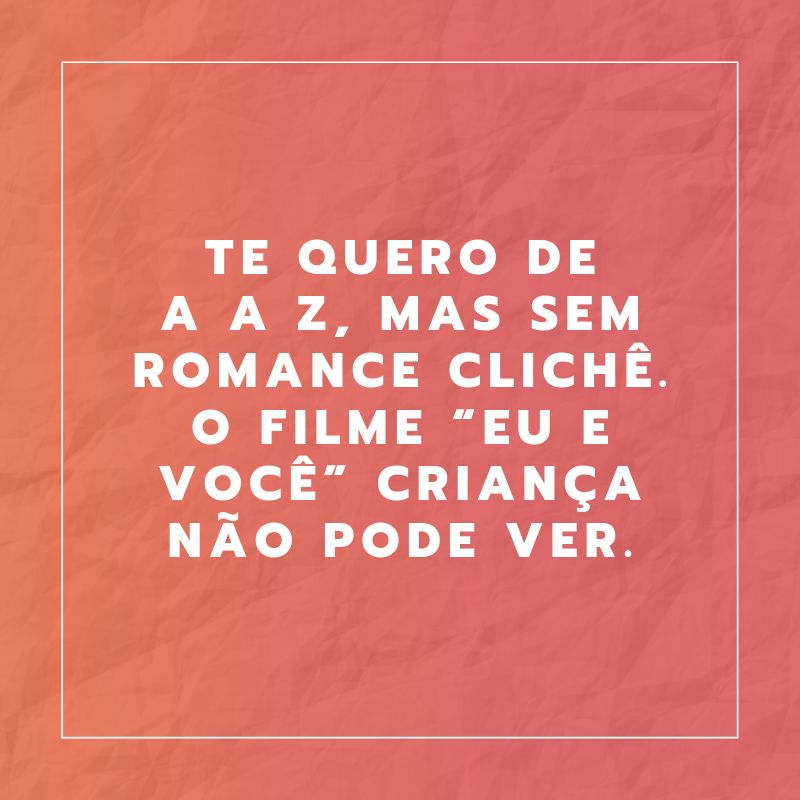 TE QUERO DE A A Z, MAS SEM ROMANCE CLICHÊ. O FILME “EU E VOCÊ” CRIANÇA NÃO PODE VER.